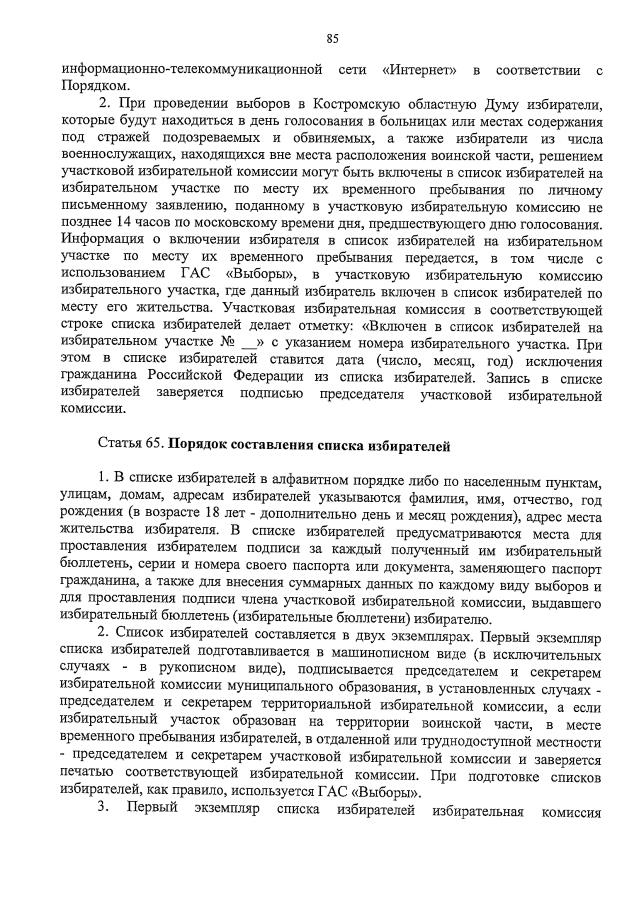 85

информационно-телекоммуникационной сети «Интернет» в соответствии с Порядком.

2. При проведении выборов в Костромскую областную Думу избиратели, которые будут находиться в день голосования в больницах или местах содержания под стражей подозреваемых и обвиняемых, а также избиратели из числа военнослужащих, находящихся вне места расположения воинской части, решением участковой избирательной комиссии могут быть включены в список избирателей на избирательном участке по месту их временного пребывания по личному письменному заявлению, поданному в участковую избирательную комиссию не позднее 14 часов по московскому времени дня, предшествующего дню голосования. Информация о включении избирателя в список избирателей на избирательном участке по месту их временного пребывания передается, в том числе с использованием ГАС «Выборы», в участковую избирательную комиссию избирательного участка, где данный избиратель включен в список избирателей по месту его жительства. Участковая избирательная комиссия в соответствующей строке списка избирателей делает отметку: «Включен в список избирателей на избирательном участке № __» с указанием номера избирательного участка. При этом в списке избирателей ставится дата (число, месяц, год) исключения гражданина Российской Федерации из списка избирателей. Запись в списке избирателей заверяется подписью председателя участковой избирательной комиссии.

Статья 65. Порядок составления списка избирателей

1. В списке избирателей в алфавитном порядке либо по населенным пунктам, улицам, домам, адресам избирателей указываются фамилия, имя, отчество, год рождения (в возрасте 18 лет - дополнительно день и месяц рождения), адрес места жительства избирателя. В списке избирателей предусматриваются места для проставления избирателем подписи за каждый полученный им избирательный бюллетень, серии и номера своего паспорта или документа, заменяющего паспорт гражданина, а также для внесения суммарных данных по каждому виду выборов и для проставления подписи члена участковой избирательной комиссии, выдавшего избирательный бюллетень (избирательные бюллетени) избирателю.

2. Список избирателей составляется в двух экземплярах. Первый экземпляр списка избирателей подготавливается в машинописном виде (в исключительных случаях - в рукописном виде), подписывается председателем и секретарем избирательной комиссии муниципального образования, в установленных случаях - председателем и секретарем территориальной избирательной комиссии, а если избирательный участок образован на территории воинской части, в месте временного пребывания избирателей, в отдаленной или труднодоступной местности - председателем и секретарем участковой избирательной комиссии и заверяется печатью соответствующей избирательной комиссии. При подготовке списков избирателей, как правило, используется ГАС «Выборы».

3. Первый экземпляр списка избирателей избирательная комиссия